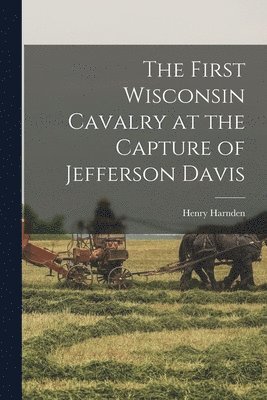 The First Wisconsin Cavalry at the Capture of Jefferson Davis

Henry Harnden